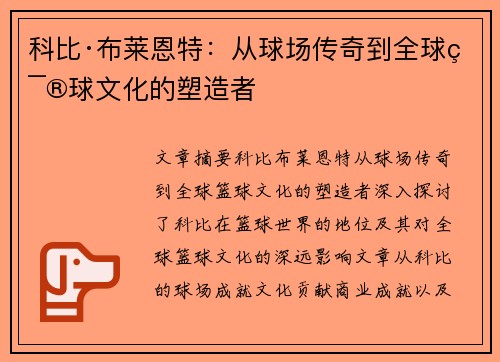 科比·布莱恩特：从球场传奇到全球ç¯®球文化的塑造者

文章摘要科比布莱恩特从球场传奇到全球篮球文化的塑造者深入探讨了科比在篮球世界的地位及其对全球篮球文化的深远影响文章从科比的球场成就文化贡献商业成就以及